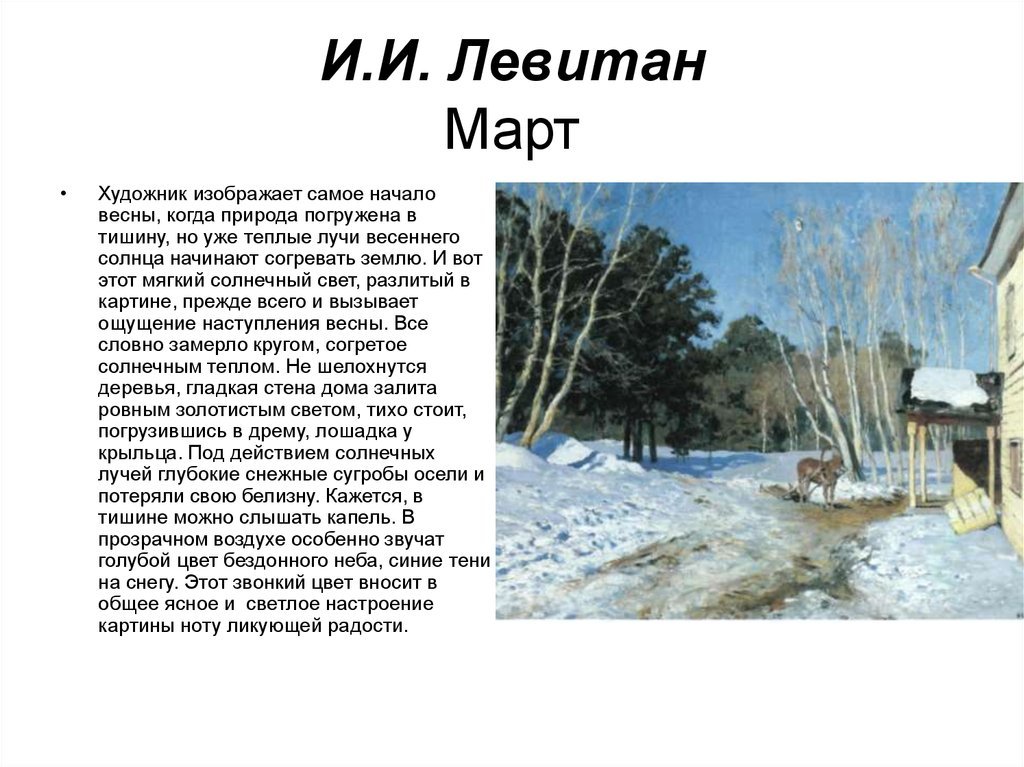 И.И. Левитан
Март

• Художник изображает самое начало весны, когда природа погружена в тишину, но уже теплые лучи весеннего солнца начинают согревать землю. И вот этот мягкий солнечный свет, разлитый в картине, прежде всего и вызывает ощущение наступления весны. Все словно замерло кругом, согретое солнечным теплом. Не шелохнутся деревья, гладкая стена дома залита ровным золотистым светом, тихо стоит, погрузившись в дрему, лошадка у крыльца. Под действием солнечных лучей глубокие снежные сугробы осели и потеряли свою белизну. Кажется, в тишине можно слышать капель. В прозрачном воздухе особенно звучат голубой цвет бездонного неба, синие тени на снегу. Этот звонкий цвет вносит в общее ясное и светлое настроение картины ноту ликующей радости.